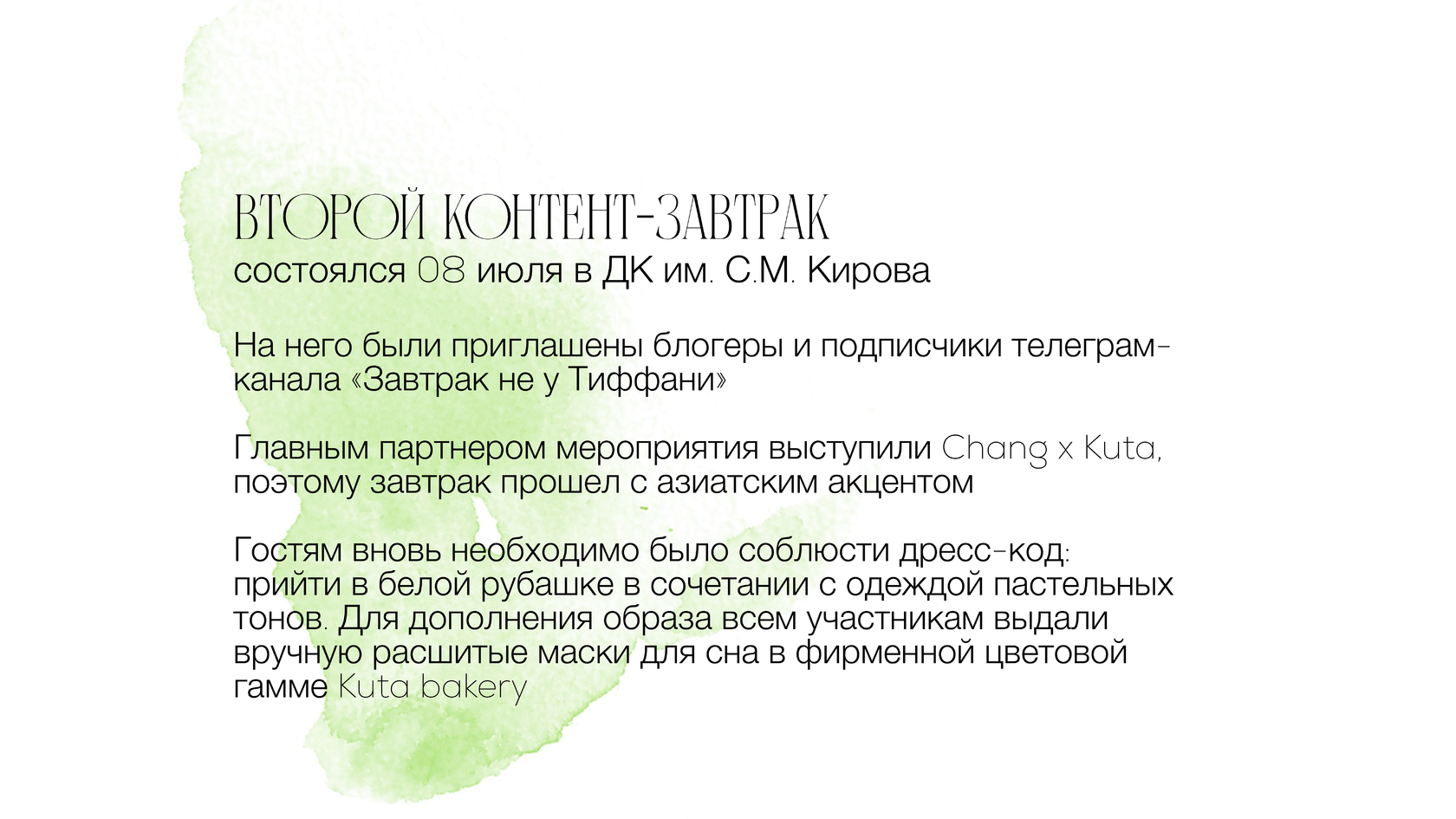 ВТОРОЙ КОНТЕНТ-ЗАВТРАК
состоялся 08 июля в ДК им. С.М. Кирова

На него были приглашены блогеры и подписчики телеграм-канала «Завтрак не у Тиффани»

Главным партнером мероприятия выступили Chang x Kuta, поэтому завтрак прошел с азиатским акцентом

Гостям вновь необходимо было соблюсти дресс-код: прийти в белой рубашке в сочетании с одеждой пастельных тонов. Для дополнения образа всем участникам выдали вручную расшитые маски для сна в фирменной цветовой гамме Kuta bakery